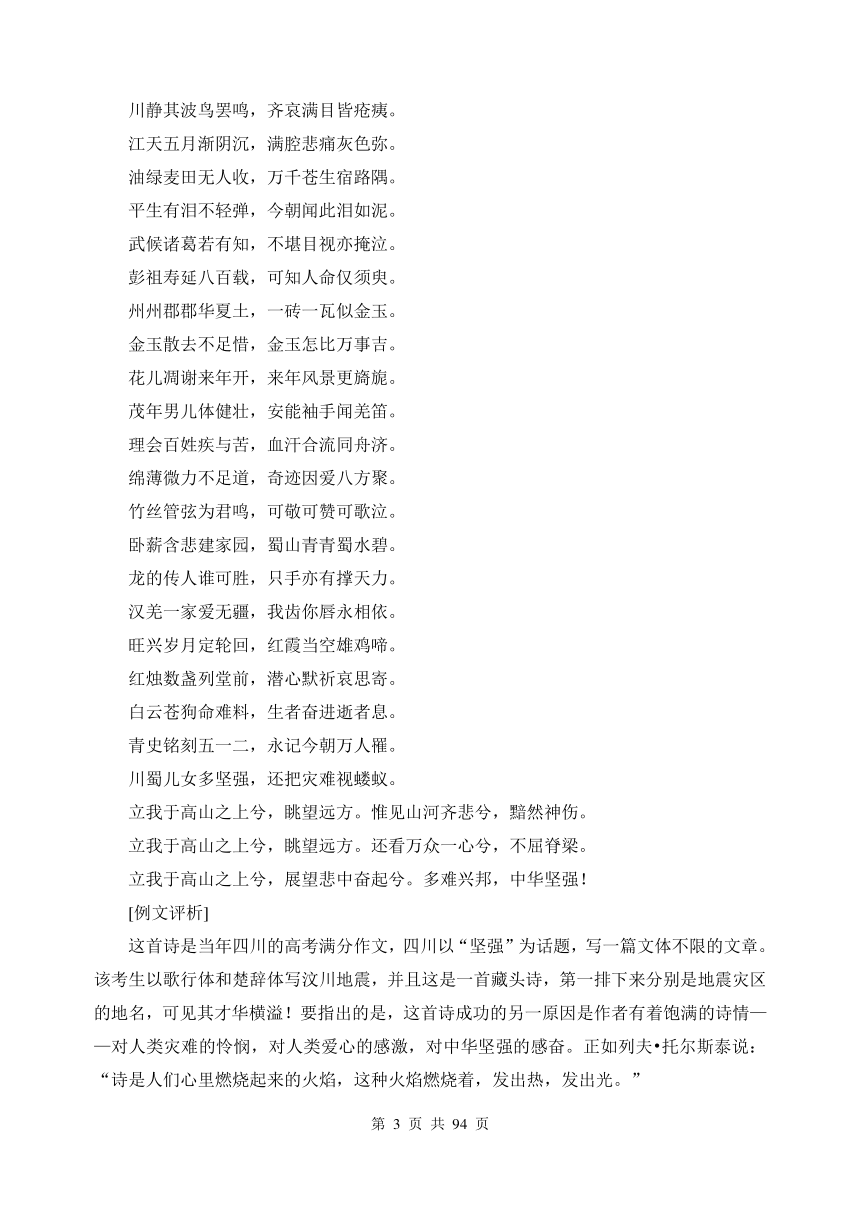 川静其波鸟罢鸣，齐哀满目皆疮痍。

江天五月渐阴沉，满腔悲痛灰色弥。

油绿麦田无人收，万千苍生宿路隅。

平生有泪不轻弹，今朝闻此泪如泥。

武候诸葛若有知，不堪目视亦掩泣。

彭祖寿延八百载，可知人命仅须臾。

州州郡郡华夏土，一砖一瓦似金玉。

金玉散去不足惜，金玉怎比万事吉。

花儿凋谢来年开，来年风景更旖旎。

茂年男儿体健壮，安能袖手闻羌笛。

理会百姓疾与苦，血汗合流同舟济。

绵薄微力不足道，奇迹因爱八方聚。

竹丝管弦为君鸣，可敬可赞可歌泣。

卧薪含悲建家园，蜀山青青蜀水碧。

龙的传人谁可胜，只手亦有撑天力。

汉羌一家爱无疆，我齿你唇永相依。

旺兴岁月定轮回，红霞当空雄鸡啼。

红烛数盏列堂前，潜心默祈哀思寄。

白云苍狗命难料，生者奋进逝者息。

青史铭刻五一二，永记今朝万人罹。

川蜀儿女多坚强，还把灾难视蝼蚁。

立我于高山之上兮，眺望远方。惟见山河齐悲兮，黯然神伤。

立我于高山之上兮，眺望远方。还看万众一心兮，不屈脊梁。

立我于高山之上兮，展望悲中奋起兮。多难兴邦，中华坚强！

[例文评析]

这首诗是当年四川的高考满分作文，四川以“坚强”为话题，写一篇文体不限的文章。该考生以歌行体和楚辞体写汶川地震，并且这是一首藏头诗，第一排下来分别是地震灾区的地名，可见其才华横溢！要指出的是，这首诗成功的另一原因是作者有着饱满的诗情——对人类灾难的怜悯，对人类爱心的感激，对中华坚强的感奋。正如列夫•托尔斯泰说：“诗是人们心里燃烧起来的火焰，这种火焰燃烧着，发出热，发出光。”

第 3 页 共 94 页